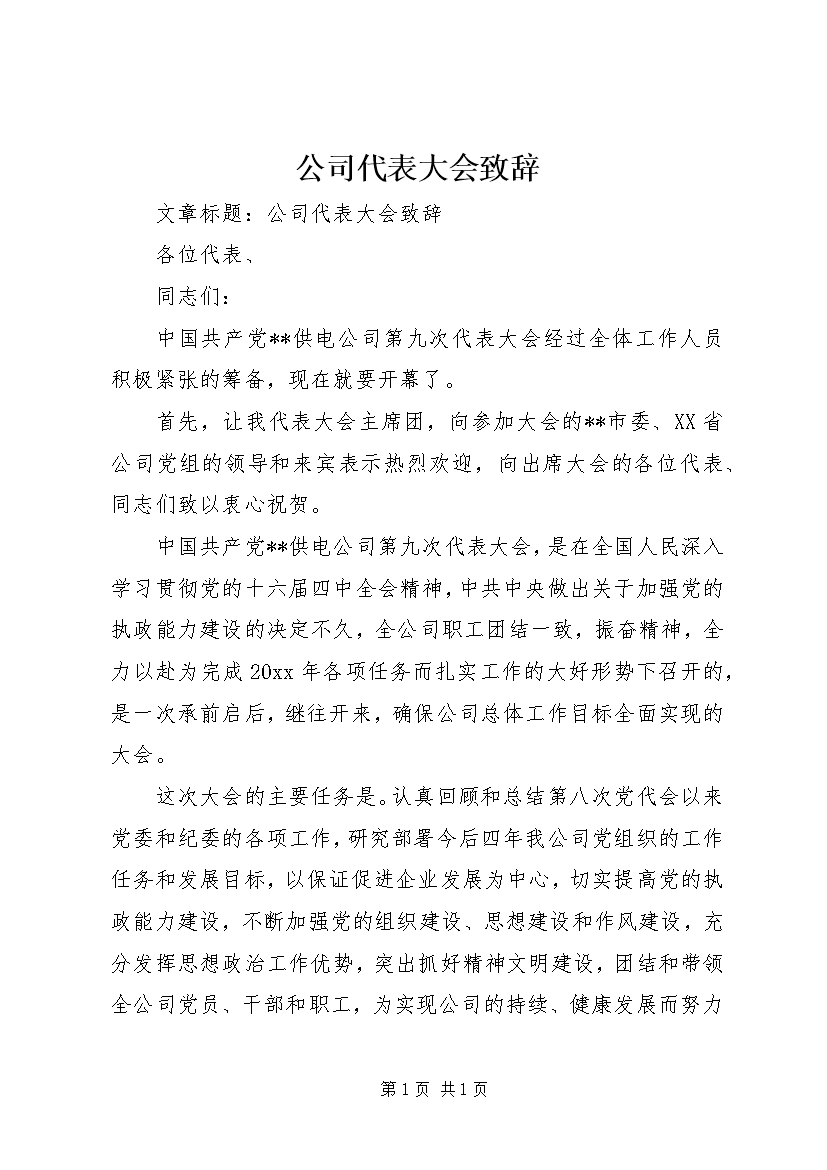 公司代表大会致辞

文章标题：公司代表大会致辞

各位代表、

同志们：

中国共产党**供电公司第九次代表大会经过全体工作人员积极紧张的筹备，现在就要开幕了。

首先，让我代表大会主席团，向参加大会的**市委、XX省公司党组的领导和来宾表示热烈欢迎，向出席大会的各位代表、同志们致以衷心祝贺。

中国共产党**供电公司第九次代表大会，是在全国人民深入学习贯彻党的十六届四中全会精神，中共中央做出关于加强党的执政能力建设的决定不久，全公司职工团结一致，振奋精神，全力以赴为完成20xx年各项任务而扎实工作的大好形势下召开的，是一次承前启后，继往开来，确保公司总体工作目标全面实现的大会。

这次大会的主要任务是。认真回顾和总结第八次党代会以来党委和纪委的各项工作，研究部署今后四年我公司党组织的工作任务和发展目标，以保证促进企业发展为中心，切实提高党的执政能力建设，不断加强党的组织建设、思想建设和作风建设，充分发挥思想政治工作优势，突出抓好精神文明建设，团结和带领全公司党员、干部和职工，为实现公司的持续、健康发展而努力

第1页 共1页